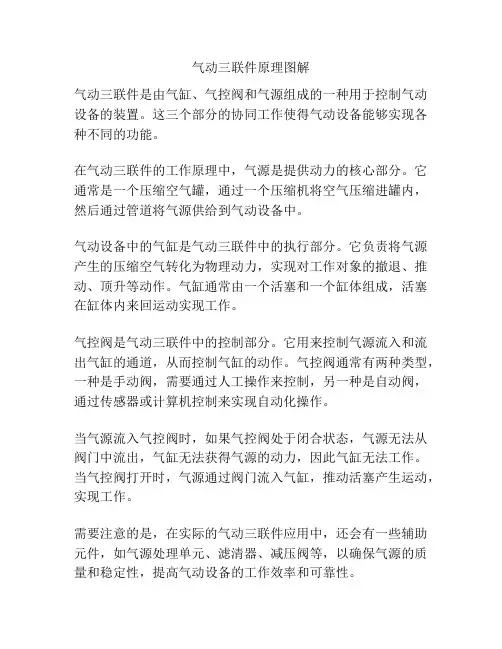 气动三联件原理图解

气动三联件是由气缸、气控阀和气源组成的一种用于控制气动设备的装置。这三个部分的协同工作使得气动设备能够实现各种不同的功能。

在气动三联件的工作原理中，气源是提供动力的核心部分。它通常是一个压缩空气罐，通过一个压缩机将空气压缩进罐内，然后通过管道将气源供给到气动设备中。

气动设备中的气缸是气动三联件中的执行部分。它负责将气源产生的压缩空气转化为物理动力，实现对工作对象的撤退、推动、顶升等动作。气缸通常由一个活塞和一个缸体组成，活塞在缸体内来回运动实现工作。

气控阀是气动三联件中的控制部分。它用来控制气源流入和流出气缸的通道，从而控制气缸的动作。气控阀通常有两种类型，一种是手动阀，需要通过人工操作来控制，另一种是自动阀，通过传感器或计算机控制来实现自动化操作。

当气源流入气控阀时，如果气控阀处于闭合状态，气源无法从阀门中流出，气缸无法获得气源的动力，因此气缸无法工作。当气控阀打开时，气源通过阀门流入气缸，推动活塞产生运动，实现工作。

需要注意的是，在实际的气动三联件应用中，还会有一些辅助元件，如气源处理单元、滤清器、减压阀等，以确保气源的质量和稳定性，提高气动设备的工作效率和可靠性。